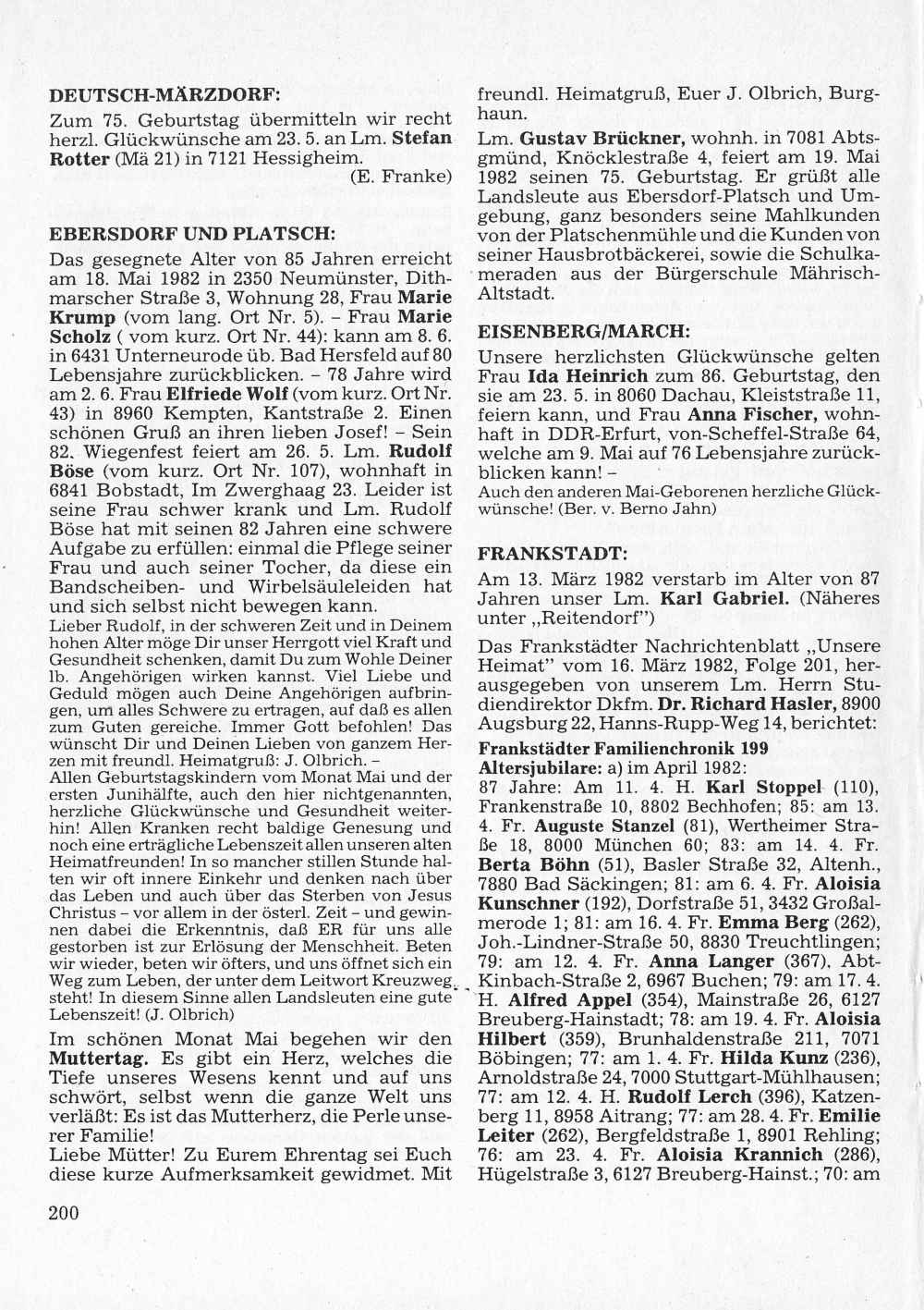 DEUTSCH-MÄRZDORF:

Zum 75. Geburtstag übermitteln wir recht herzl. Glückwünsche am 23. 5. an Lm. Stefan Rotter (Mä 21) in 7121 Hessigheim. (E. Franke)

EBERSDORF UND PLATSCH:

Das gesegnete Alter von 85 Jahren erreicht am 18. Mai 1982 in 2350 Neumünster, Dithmarscher Straße 3, Wohnung 28, Frau Marie Krump (vom lang. Ort Nr. 5). – Frau Marie Scholz ( vom kurz. Ort Nr. 44): kann am 8. 6. in 6431 Unterneurode üb. Bad Hersfeld auf 80 Lebensjahre zurückblicken. – 78 Jahre wird am 2. 6. Frau Elfriede Wolf (vom kurz. Ort Nr. 43) in 8960 Kempten, Kantstraße 2. Einen schönen Gruß an ihren lieben Josef! – Sein 82. Wiegenfest feiert am 26. 5. Lm. Rudolf Böse (vom kurz. Ort Nr. 107), wohnhaft in 6841 Bobstadt, Im Zwerghaag 23. Leider ist seine Frau schwer krank und Lm. Rudolf Böse hat mit seinen 82 Jahren eine schwere Aufgabe zu erfüllen: einmal die Pflege seiner Frau und auch seiner Tocher, da diese ein Bandscheiben- und Wirbelsäuleleiden hat und sich selbst nicht bewegen kann.

Lieber Rudolf, in der schweren Zeit und in Deinem hohen Alter möge Dir unser Herrgott viel Kraft und Gesundheit schenken, damit Du zum Wohle Deiner lb. Angehörigen wirken kannst. Viel Liebe und Geduld mögen auch Deine Angehörigen aufbringen, um alles Schwere zu ertragen, auf daß es allen zum Guten gereiche. Immer Gott befohlen! Das wünscht Dir und Deinen Lieben von ganzem Herzen mit freundl. Heimatgruß: J. Olbrich. –

Allen Geburtstagskindern vom Monat Mai und der ersten Junihälfte, auch den hier nichtgenannten, herzliche Glückwünsche und Gesundheit weiterhin! Allen Kranken recht baldige Genesung und noch eine erträgliche Lebenszeit allen unseren alten Heimatfreunden! In so mancher stillen Stunde halten wir oft innere Einkehr und denken nach über das Leben und auch über das Sterben von Jesus Christus – vor allem in der österl. Zeit – und gewinnen dabei die Erkenntnis, daß ER für uns alle gestorben ist zur Erlösung der Menschheit. Beten wir wieder, beten wir öfters, und uns öffnet sich ein Weg zum Leben, der unter dem Leitwort Kreuzweg steht! In diesem Sinne allen Landsleuten eine gute Lebenszeit! (J. Olbrich)

Im schönen Monat Mai begehen wir den Muttertag. Es gibt ein Herz, welches die Tiefe unseres Wesens kennt und auf uns schwört, selbst wenn die ganze Welt uns verläßt: Es ist das Mutterherz, die Perle unserer Familie!

Liebe Mütter! Zu Eurem Ehrentag sei Euch diese kurze Aufmerksamkeit gewidmet. Mit freundl. Heimatgruß, Euer J. Olbrich, Burghaun.

Lm. Gustav Brückner, wohnh. in 7081 Abtsgmünd, Knöcklestraße 4, feiert am 19. Mai 1982 seinen 75. Geburtstag. Er grüßt alle Landsleute aus Ebersdorf-Platsch und Umgebung, ganz besonders seine Mahlkunden von der Platschenmühle und die Kunden von seiner Hausbrotbäckerei, sowie die Schulkameraden aus der Bürgerschule Mährisch-Altstadt.

EISENBERG/MARCH:

Unsere herzlichsten Glückwünsche gelten Frau Ida Heinrich zum 86. Geburtstag, den sie am 23. 5. in 8060 Dachau, Kleiststraße 11, feiern kann, und Frau Anna Fischer, wohnhaft in DDR-Erfurt, von-Scheffel-Straße 64, welche am 9. Mai auf 76 Lebensjahre zurückblicken kann! –

Auch den anderen Mai-Geborenen herzliche Glückwünsche! (Ber. v. Berno Jahn)

FRANKSTADT:

Am 13. März 1982 verstarb im Alter von 87 Jahren unser Lm. Karl Gabriel. (Näheres unter „Reitendorf")

Das Frankstädter Nachrichtenblatt „Unsere Heimat" vom 16. März 1982, Folge 201, herausgegeben von unserem Lm. Herrn Studiendirektor Dkfm. Dr. Richard Hasler, 8900 Augsburg 22, Hanns-Rupp-Weg 14, berichtet:

Frankstädter Familienchronik 199

Altersjubilare: a) im April 1982:

87 Jahre: Am 11. 4. H. Karl Stoppel (110), Frankenstraße 10, 8802 Bechhofen; 85: am 13. 4. Fr. Auguste Stanzel (81), Wertheimer Straße 18, 8000 München 60; 83: am 14. 4. Fr. Berta Böhn (51), Basler Straße 32, Altenh., 7880 Bad Säckingen; 81: am 6. 4. Fr. Aloisia Kunschner (192), Dorfstraße 51, 3432 Großalmerode 1; 81: am 16. 4. Fr. Emma Berg (262), Joh.-Lindner-Straße 50, 8830 Treuchtlingen; 79: am 12. 4. Fr. Anna Langer (367), Abt-Kinbach-Straße 2, 6967 Buchen; 79: am 17. 4. H. Alfred Appel (354), Mainstraße 26, 6127 Breuberg-Hainstadt; 78: am 19. 4. Fr. Aloisia Hilbert (359), Brunhaldenstraße 211, 7071 Böbingen; 77: am 1. 4. Fr. Hilda Kunz (236), Arnoldstraße 24, 7000 Stuttgart-Mühlhausen; 77: am 12. 4. H. Rudolf Lerch (396), Katzenberg 11, 8958 Aitrang; 77: am 28. 4. Fr. Emilie Leiter (262), Bergfeldstraße 1, 8901 Rehling; 76: am 23. 4. Fr. Aloisia Krannich (286), Hügelstraße 3, 6127 Breuberg-Hainst.; 70: am

200